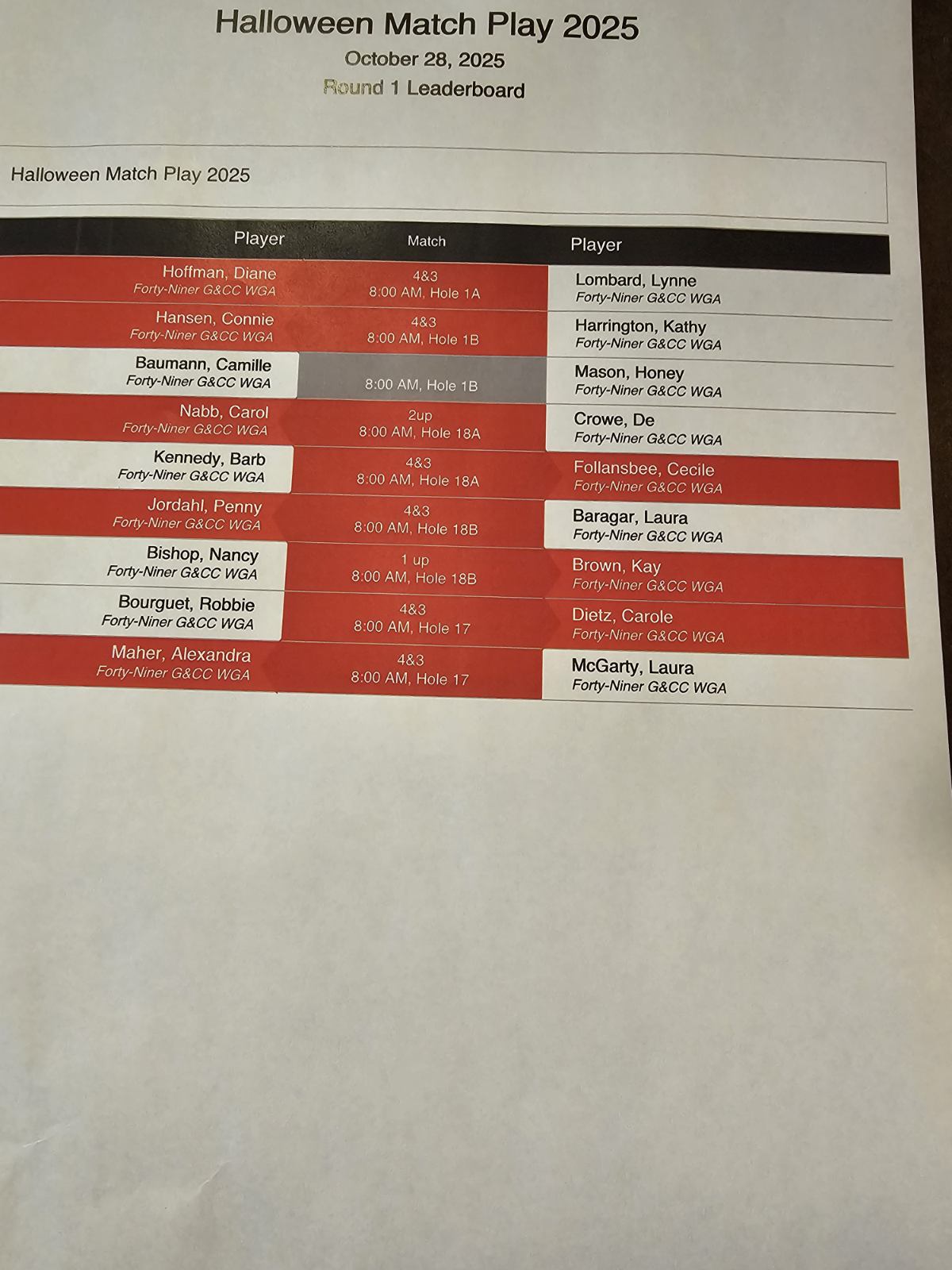 Halloween Match Play 2025
October 28, 2025
Round 1 Leaderboard

Halloween Match Play 2025

| Player | Match | Player |
|---|---|---|
| Hoffman, Diane Forty-Niner G&CC WGA | 4&3 8:00 AM, Hole 1A | Lombard, Lynne Forty-Niner G&CC WGA |
| Hansen, Connie Forty-Niner G&CC WGA | 4&3 8:00 AM, Hole 1B | Harrington, Kathy Forty-Niner G&CC WGA |
| Baumann, Camille Forty-Niner G&CC WGA | 8:00 AM, Hole 1B | Mason, Honey Forty-Niner G&CC WGA |
| Nabb, Carol Forty-Niner G&CC WGA | 2up 8:00 AM, Hole 18A | Crowe, De Forty-Niner G&CC WGA |
| Kennedy, Barb Forty-Niner G&CC WGA | 4&3 8:00 AM, Hole 18A | Follansbee, Cecile Forty-Niner G&CC WGA |
| Jordahl, Penny Forty-Niner G&CC WGA | 4&3 8:00 AM, Hole 18B | Baragar, Laura Forty-Niner G&CC WGA |
| Bishop, Nancy Forty-Niner G&CC WGA | 1 up 8:00 AM, Hole 18B | Brown, Kay Forty-Niner G&CC WGA |
| Bourguet, Robbie Forty-Niner G&CC WGA | 4&3 8:00 AM, Hole 17 | Dietz, Carole Forty-Niner G&CC WGA |
| Maher, Alexandra Forty-Niner G&CC WGA | 4&3 8:00 AM, Hole 17 | McGarty, Laura Forty-Niner G&CC WGA |